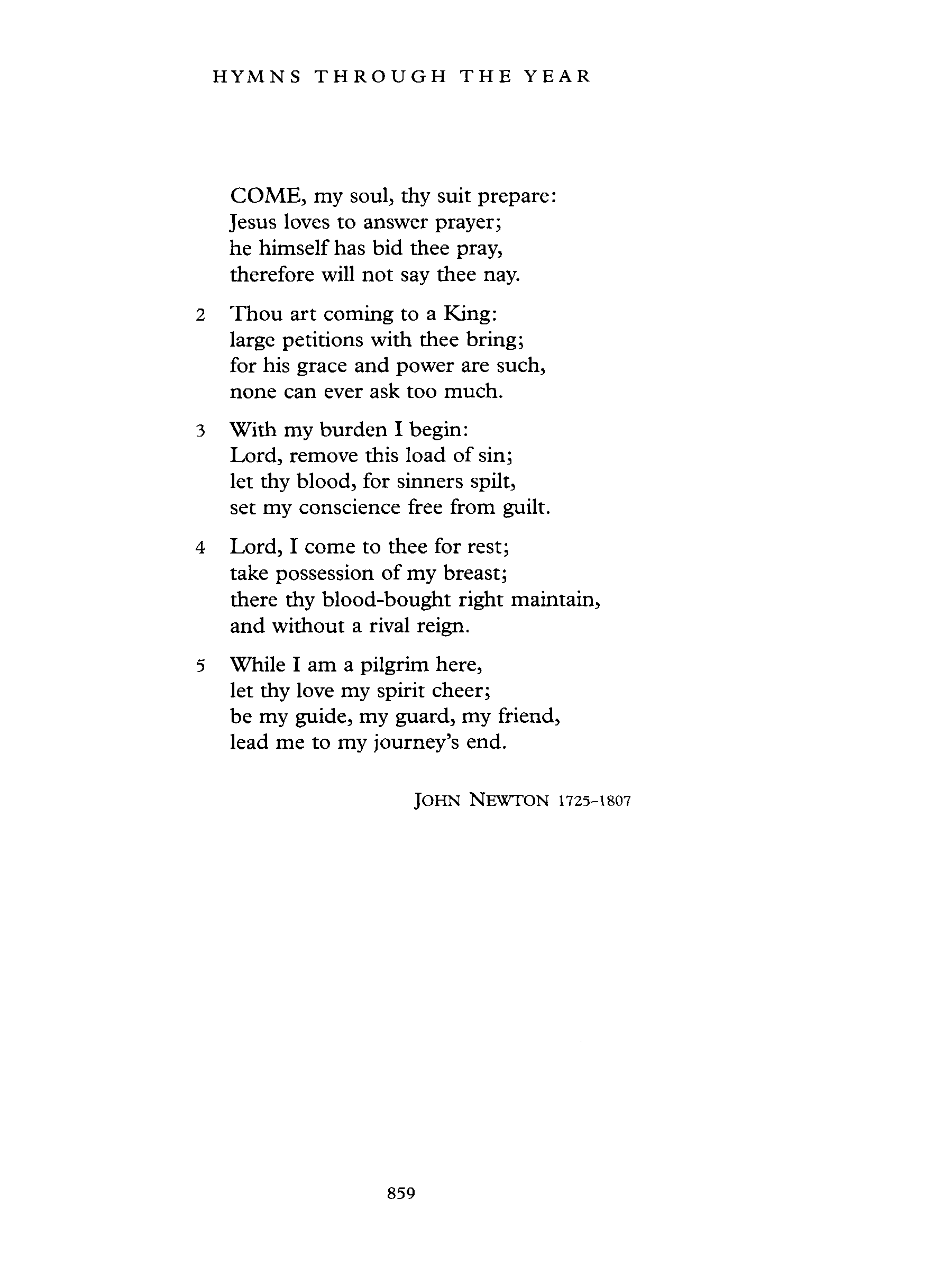 HYMNS THROUGH THE YEAR

COME, my soul, thy suit prepare:
Jesus loves to answer prayer;
he himself has bid thee pray,
therefore will not say thee nay.

2 Thou art coming to a King:
large petitions with thee bring;
for his grace and power are such,
none can ever ask too much.

3 With my burden I begin:
Lord, remove this load of sin;
let thy blood, for sinners spilt,
set my conscience free from guilt.

4 Lord, I come to thee for rest;
take possession of my breast;
there thy blood-bought right maintain,
and without a rival reign.

5 While I am a pilgrim here,
let thy love my spirit cheer;
be my guide, my guard, my friend,
lead me to my journey's end.

JOHN NEWTON 1725–1807

859